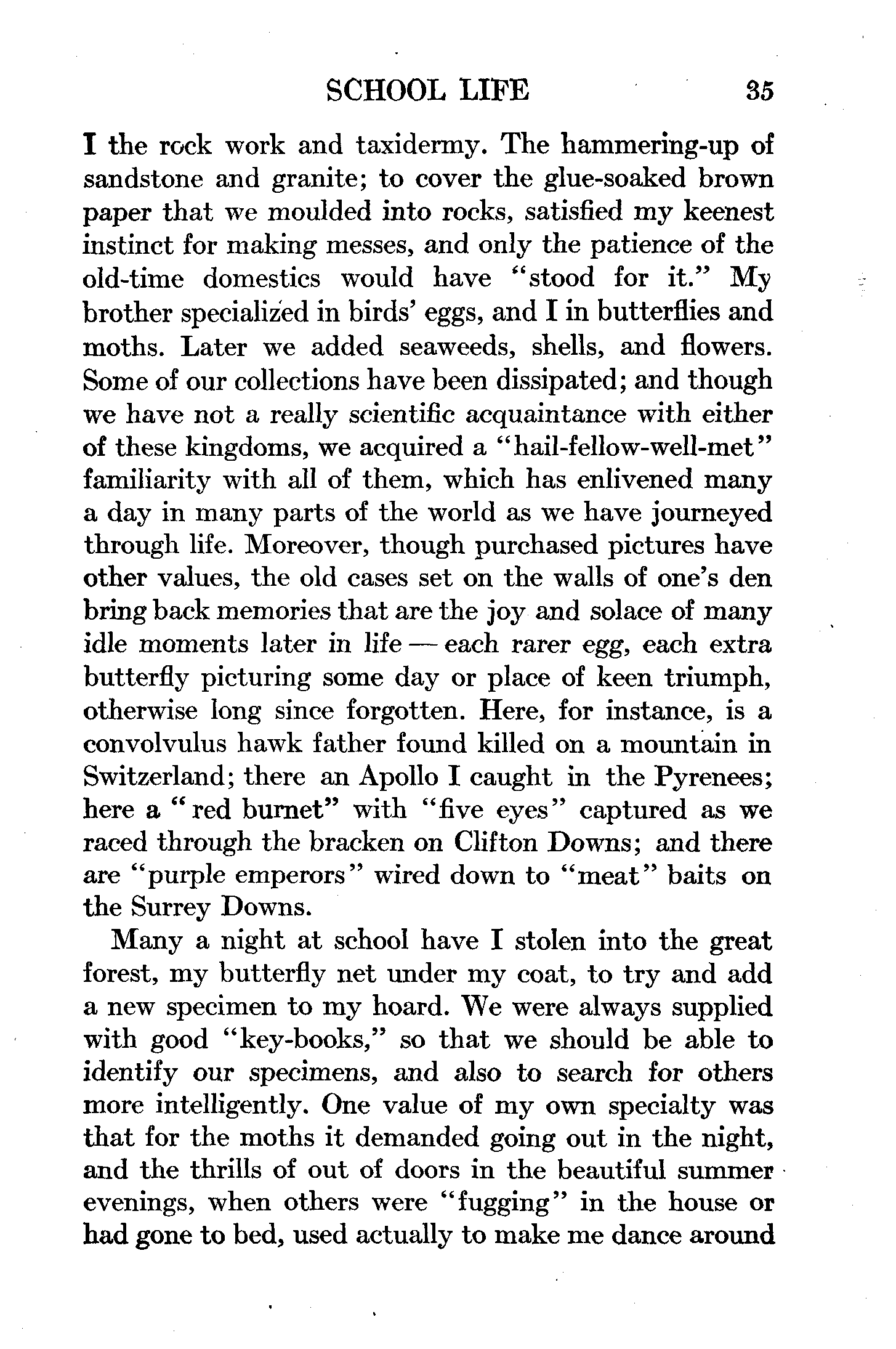 SCHOOL LIFE 35

I the rock work and taxidermy. The hammering-up of sandstone and granite; to cover the glue-soaked brown paper that we moulded into rocks, satisfied my keenest instinct for making messes, and only the patience of the old-time domestics would have "stood for it." My brother specialized in birds' eggs, and I in butterflies and moths. Later we added seaweeds, shells, and flowers. Some of our collections have been dissipated; and though we have not a really scientific acquaintance with either of these kingdoms, we acquired a "hail-fellow-well-met" familiarity with all of them, which has enlivened many a day in many parts of the world as we have journeyed through life. Moreover, though purchased pictures have other values, the old cases set on the walls of one's den bring back memories that are the joy and solace of many idle moments later in life — each rarer egg, each extra butterfly picturing some day or place of keen triumph, otherwise long since forgotten. Here, for instance, is a convolvulus hawk father found killed on a mountain in Switzerland; there an Apollo I caught in the Pyrenees; here a "red burnet" with "five eyes" captured as we raced through the bracken on Clifton Downs; and there are "purple emperors" wired down to "meat" baits on the Surrey Downs.

Many a night at school have I stolen into the great forest, my butterfly net under my coat, to try and add a new specimen to my hoard. We were always supplied with good "key-books," so that we should be able to identify our specimens, and also to search for others more intelligently. One value of my own specialty was that for the moths it demanded going out in the night, and the thrills of out of doors in the beautiful summer evenings, when others were "fugging" in the house or had gone to bed, used actually to make me dance around